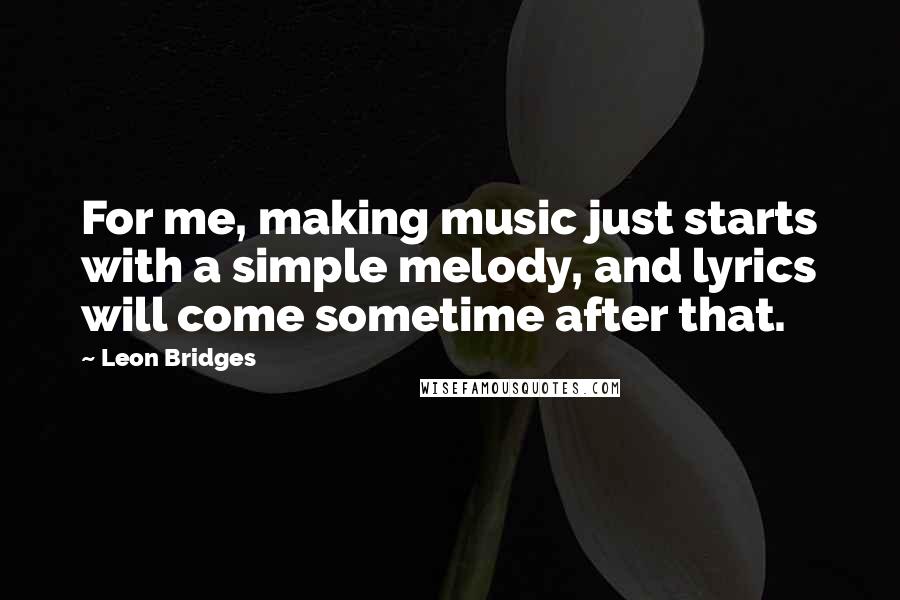 For me, making music just starts with a simple melody, and lyrics will come sometime after that.

~ Leon Bridges

WISEFAMOUSQUOTES.COM